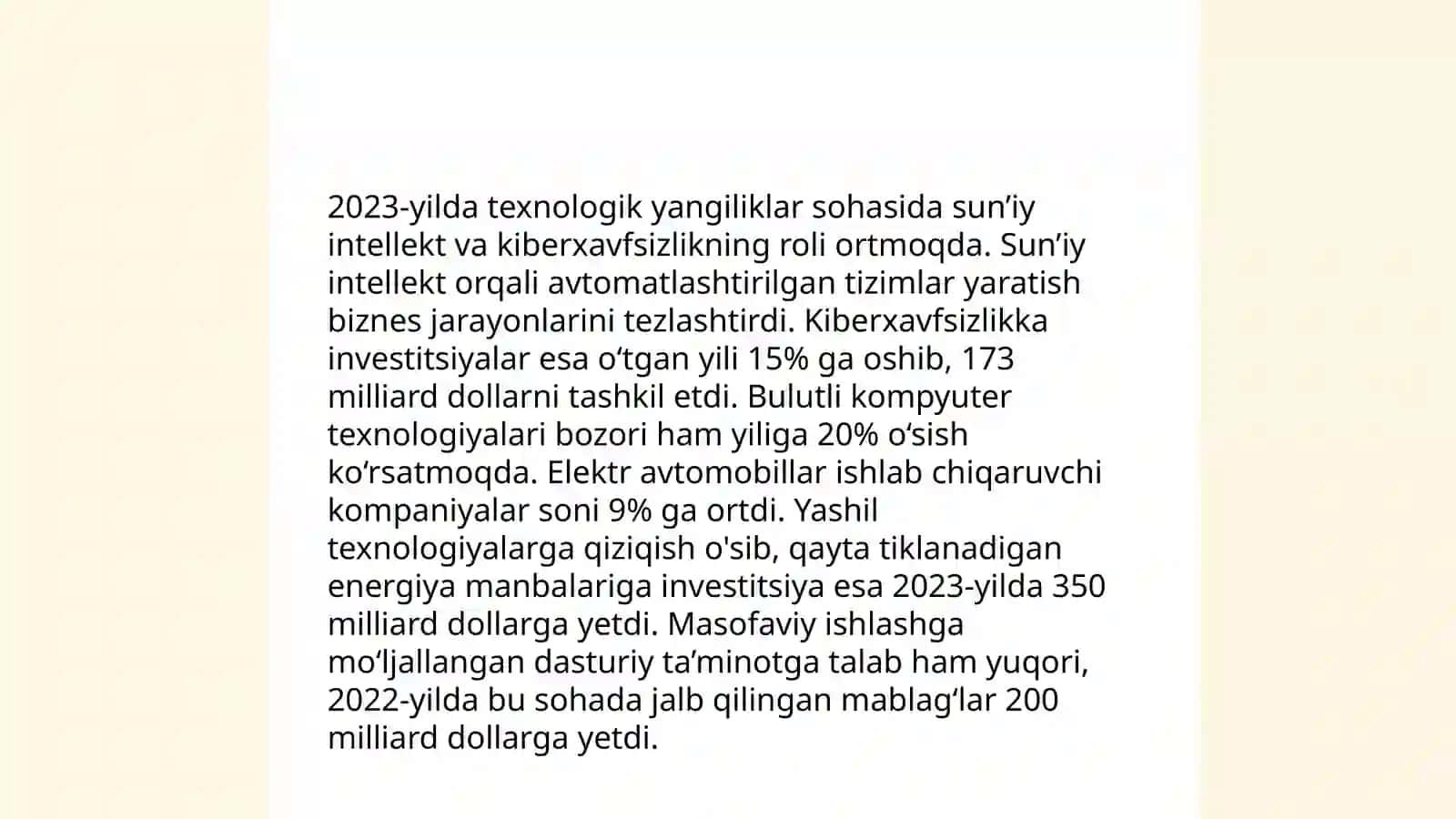 2023-yilda texnologik yangiliklar sohasida sun’iy intellekt va kiberxavfsizlikning roli ortmoqda. Sun’iy intellekt orqali avtomatlashtirilgan tizimlar yaratish biznes jarayonlarini tezlashtirdi. Kiberxavfsizlikka investitsiyalar esa o‘tgan yili 15% ga oshib, 173 milliard dollarni tashkil etdi. Bulutli kompyuter texnologiyalari bozori ham yiliga 20% o‘sish ko‘rsatmoqda. Elektr avtomobillar ishlab chiqaruvchi kompaniyalar soni 9% ga ortdi. Yashil texnologiyalarga qiziqish o'sib, qayta tiklanadigan energiya manbalariga investitsiya esa 2023-yilda 350 milliard dollarga yetdi. Masofaviy ishlashga mo‘ljallangan dasturiy ta’minotga talab ham yuqori, 2022-yilda bu sohada jalb qilingan mablag‘lar 200 milliard dollarga yetdi.